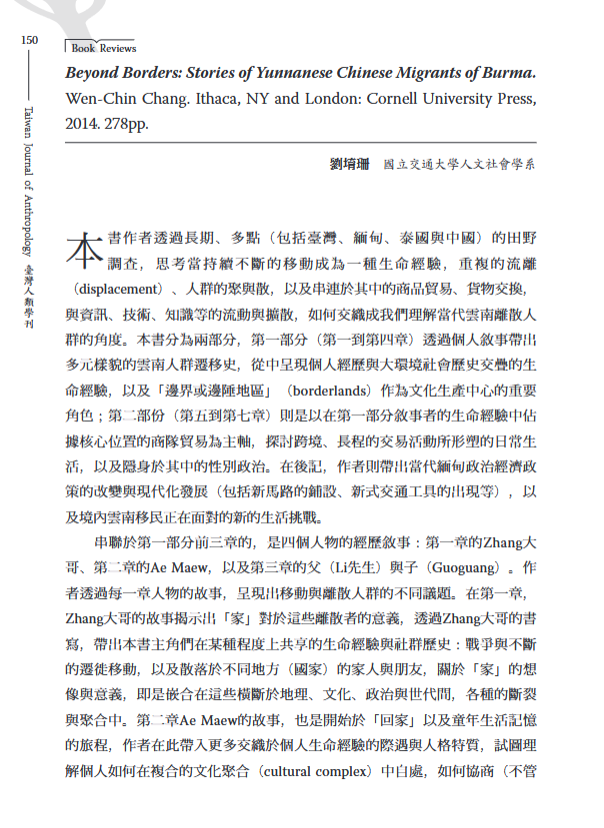 150

Taiwan Journal of Anthropology 臺灣人類學刊

Book Reviews

Beyond Borders: Stories of Yunnanese Chinese Migrants of Burma. Wen-Chin Chang. Ithaca, NY and London: Cornell University Press, 2014. 278pp.

劉堉珊 國立交通大學人文社會學系

本書作者透過長期、多點（包括臺灣、緬甸、泰國與中國）的田野調查，思考當持續不斷的移動成為一種生命經驗，重複的流離（displacement）、人群的聚與散，以及串連於其中的商品貿易、貨物交換，與資訊、技術、知識等的流動與擴散，如何交織成我們理解當代雲南離散人群的角度。本書分為兩部分，第一部分（第一到第四章）透過個人敘事帶出多元樣貌的雲南人群遷移史，從中呈現個人經歷與大環境社會歷史交疊的生命經驗，以及「邊界或邊陲地區」（borderlands）作為文化生產中心的重要角色；第二部份（第五到第七章）則是以在第一部分敘事者的生命經驗中佔據核心位置的商隊貿易為主軸，探討跨境、長程的交易活動所形塑的日常生活，以及隱身於其中的性別政治。在後記，作者則帶出當代緬甸政治經濟政策的改變與現代化發展（包括新馬路的鋪設、新式交通工具的出現等），以及境內雲南移民正在面對的新的生活挑戰。

串聯於第一部分前三章的，是四個人物的經歷敘事：第一章的Zhang大哥、第二章的Ae Maew，以及第三章的父（Li先生）與子（Guoguang）。作者透過每一章人物的故事，呈現出移動與離散人群的不同議題。在第一章，Zhang大哥的故事揭示出「家」對於這些離散者的意義，透過Zhang大哥的書寫，帶出本書主角們在某種程度上共享的生命經驗與社群歷史：戰爭與不斷的遷徙移動，以及散落於不同地方（國家）的家人與朋友，關於「家」的想像與意義，即是嵌合在這些橫斷於地理、文化、政治與世代間，各種的斷裂與聚合中。第二章Ae Maew的故事，也是開始於「回家」以及童年生活記憶的旅程，作者在此帶入更多交織於個人生命經驗的際遇與人格特質，試圖理解個人如何在複合的文化聚合（cultural complex）中自處，如何協商（不管